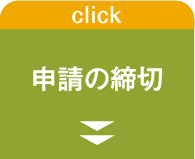 click

申請の締切